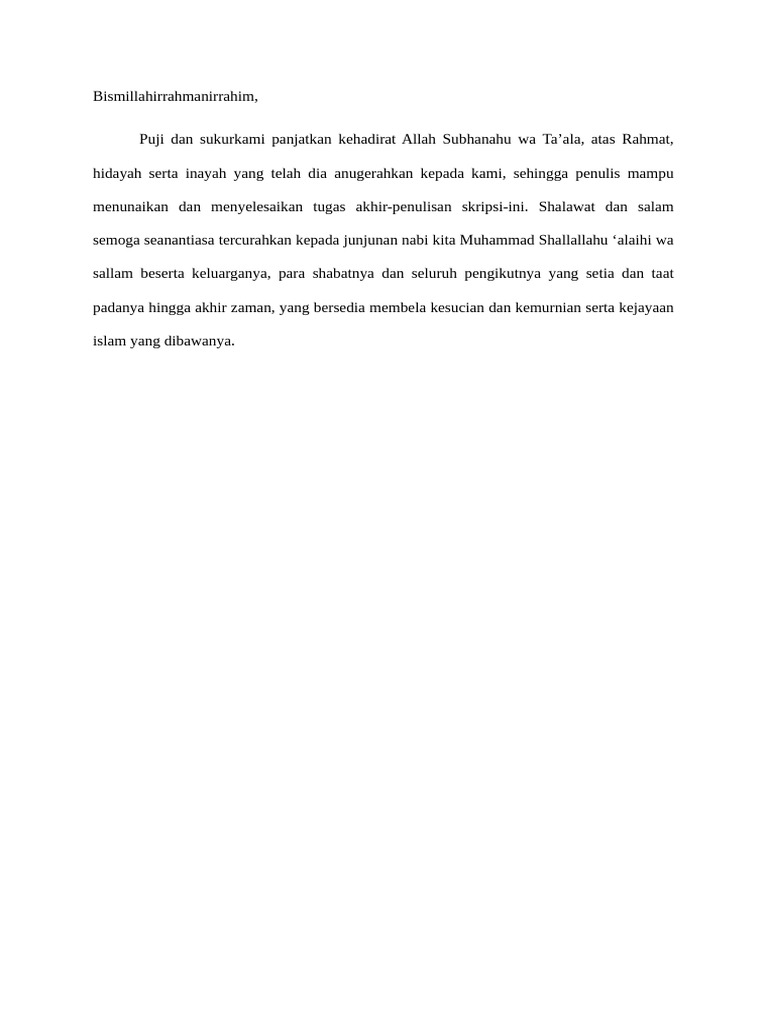 Bismillahirrahmanirrahim,

Puji dan sukurkami panjatkan kehadirat Allah Subhanahu wa Ta’ala, atas Rahmat, hidayah serta inayah yang telah dia anugerahkan kepada kami, sehingga penulis mampu menunaikan dan menyelesaikan tugas akhir-penulisan skripsi-ini. Shalawat dan salam semoga seanantiasa tercurahkan kepada junjunan nabi kita Muhammad Shallallahu ‘alaihi wa sallam beserta keluarganya, para shabatnya dan seluruh pengikutnya yang setia dan taat padanya hingga akhir zaman, yang bersedia membela kesucian dan kemurnian serta kejayaan islam yang dibawanya.